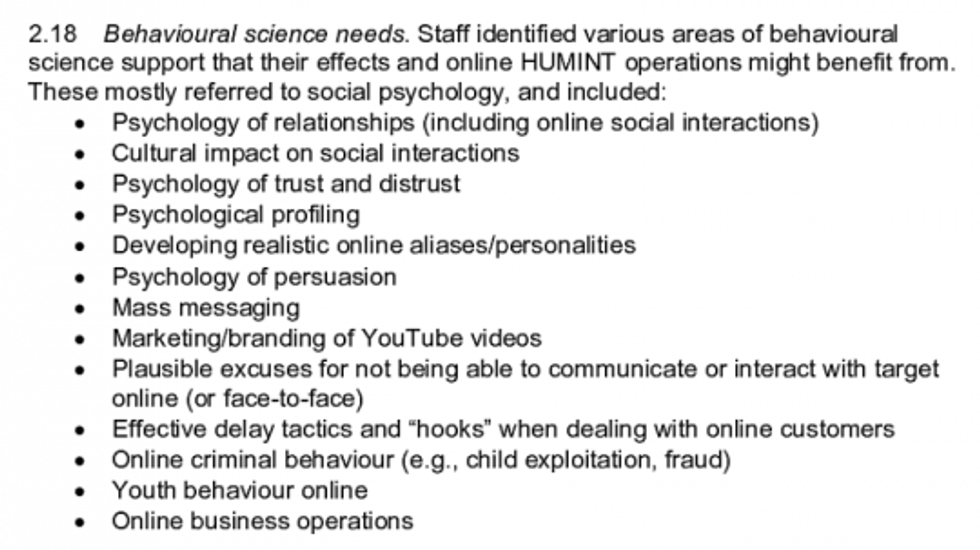 2.18 Behavioural science needs. Staff identified various areas of behavioural science support that their effects and online HUMINT operations might benefit from. These mostly referred to social psychology, and included:

• Psychology of relationships (including online social interactions)
• Cultural impact on social interactions
• Psychology of trust and distrust
• Psychological profiling
• Developing realistic online aliases/personalities
• Psychology of persuasion
• Mass messaging
• Marketing/branding of YouTube videos
• Plausible excuses for not being able to communicate or interact with target online (or face-to-face)
• Effective delay tactics and "hooks" when dealing with online customers
• Online criminal behaviour (e.g., child exploitation, fraud)
• Youth behaviour online
• Online business operations